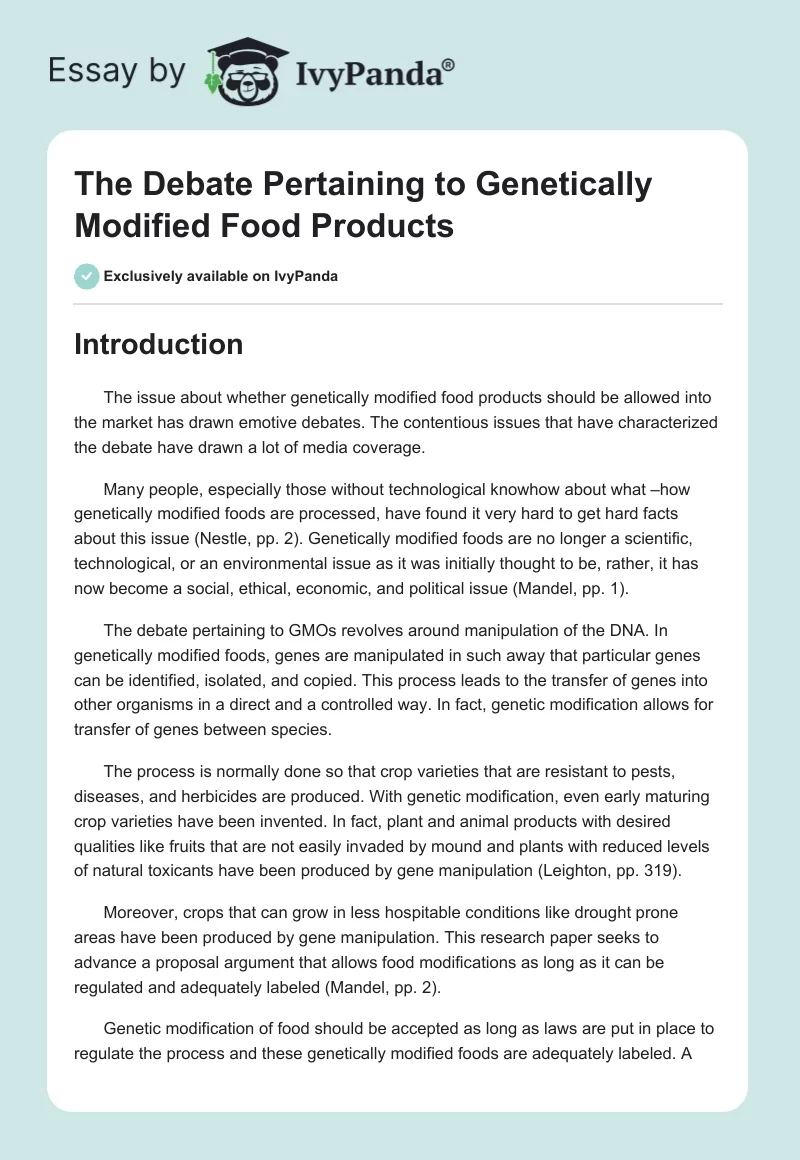 Essay by IvyPanda®

The Debate Pertaining to Genetically Modified Food Products

Exclusively available on IvyPanda

Introduction

The issue about whether genetically modified food products should be allowed into the market has drawn emotive debates. The contentious issues that have characterized the debate have drawn a lot of media coverage.

Many people, especially those without technological knowhow about what –how genetically modified foods are processed, have found it very hard to get hard facts about this issue (Nestle, pp. 2). Genetically modified foods are no longer a scientific, technological, or an environmental issue as it was initially thought to be, rather, it has now become a social, ethical, economic, and political issue (Mandel, pp. 1).

The debate pertaining to GMOs revolves around manipulation of the DNA. In genetically modified foods, genes are manipulated in such away that particular genes can be identified, isolated, and copied. This process leads to the transfer of genes into other organisms in a direct and a controlled way. In fact, genetic modification allows for transfer of genes between species.

The process is normally done so that crop varieties that are resistant to pests, diseases, and herbicides are produced. With genetic modification, even early maturing crop varieties have been invented. In fact, plant and animal products with desired qualities like fruits that are not easily invaded by mound and plants with reduced levels of natural toxicants have been produced by gene manipulation (Leighton, pp. 319).

Moreover, crops that can grow in less hospitable conditions like drought prone areas have been produced by gene manipulation. This research paper seeks to advance a proposal argument that allows food modifications as long as it can be regulated and adequately labeled (Mandel, pp. 2).

Genetic modification of food should be accepted as long as laws are put in place to regulate the process and these genetically modified foods are adequately labeled. A